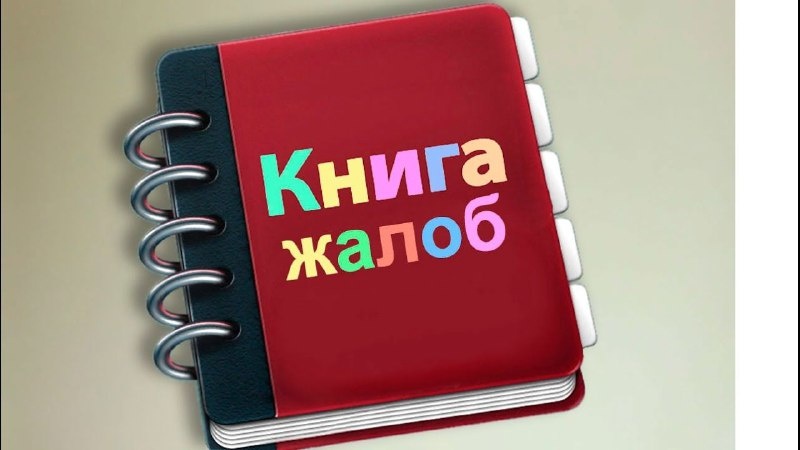 Книга
жалоб